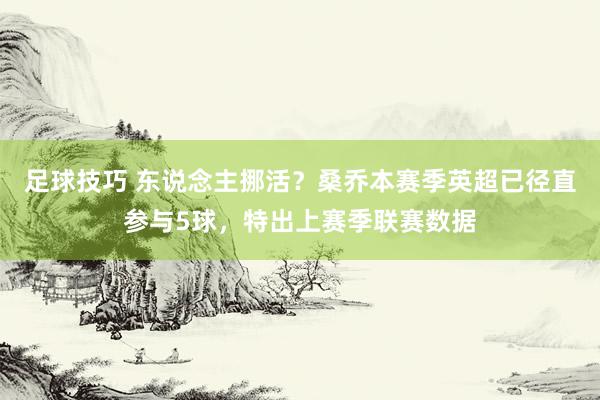 足球技巧 东说念主挪活？桑乔本赛季英超已径直参与5球，特出上赛季联赛数据